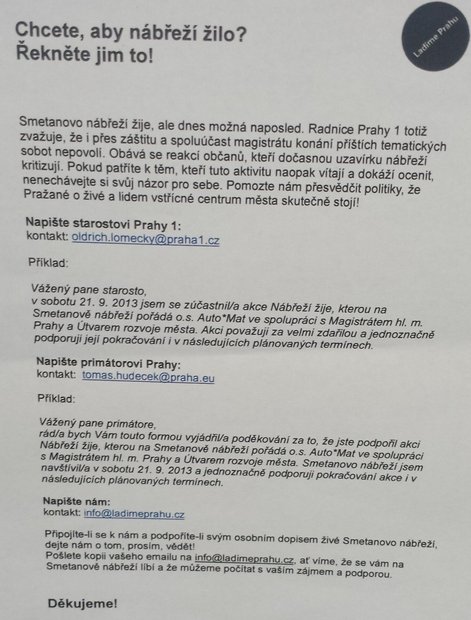 Chcete, aby nábřeží žilo?
Řekněte jim to!

Ladíme Prahu

Smetanovo nábřeží žije, ale dnes možná naposled. Radnice Prahy 1 totiž zvažuje, že i přes záštitu a spoluúčast magistrátu konání příštích tematických sobot nepovolí. Obává se reakcí občanů, kteří dočasnou uzavírku nábřeží kritizují. Pokud patříte k těm, kteří tuto aktivitu naopak vítají a dokáží ocenit, nenechávejte si svůj názor pro sebe. Pomozte nám přesvědčit politiky, že Pražané o živé a lidem vstřícné centrum města skutečně stojí!

Napište starostovi Prahy 1:
kontakt: oldrich.lomecky@praha1.cz

Příklad:

Vážený pane starosto,
v sobotu 21. 9. 2013 jsem se zúčastnil/a akce Nábřeží žije, kterou na Smetanově nábřeží pořádá o.s. Auto*Mat ve spolupráci s Magistrátem hl. m. Prahy a Útvarem rozvoje města. Akci považuji za velmi zdařilou a jednoznačně podporuji její pokračování i v následujících plánovaných termínech.

Napište primátorovi Prahy:
kontakt: tomas.hudecek@praha.eu

Příklad:

Vážený pane primátore,
rád/a bych Vám touto formou vyjádřil/a poděkování za to, že jste podpořil akci Nábřeží žije, kterou na Smetanově nábřeží pořádá o.s. Auto*Mat ve spolupráci s Magistrátem hl. m. Prahy a Útvarem rozvoje města. Smetanovo nábřeží jsem navštívil/a v sobotu 21. 9. 2013 a jednoznačně podporuji pokračování akce i v následujících plánovaných termínech.

Napište nám:
kontakt: info@ladimeprahu.cz

Připojíte-li se k nám a podpoříte-li svým osobním dopisem živé Smetanovo nábřeží, dejte nám o tom, prosím, vědět!
Pošlete kopii vašeho emailu na info@ladimeprahu.cz, ať víme, že se vám na Smetanově nábřeží líbí a že můžeme počítat s vaším zájmem a podporou.

Děkujeme!